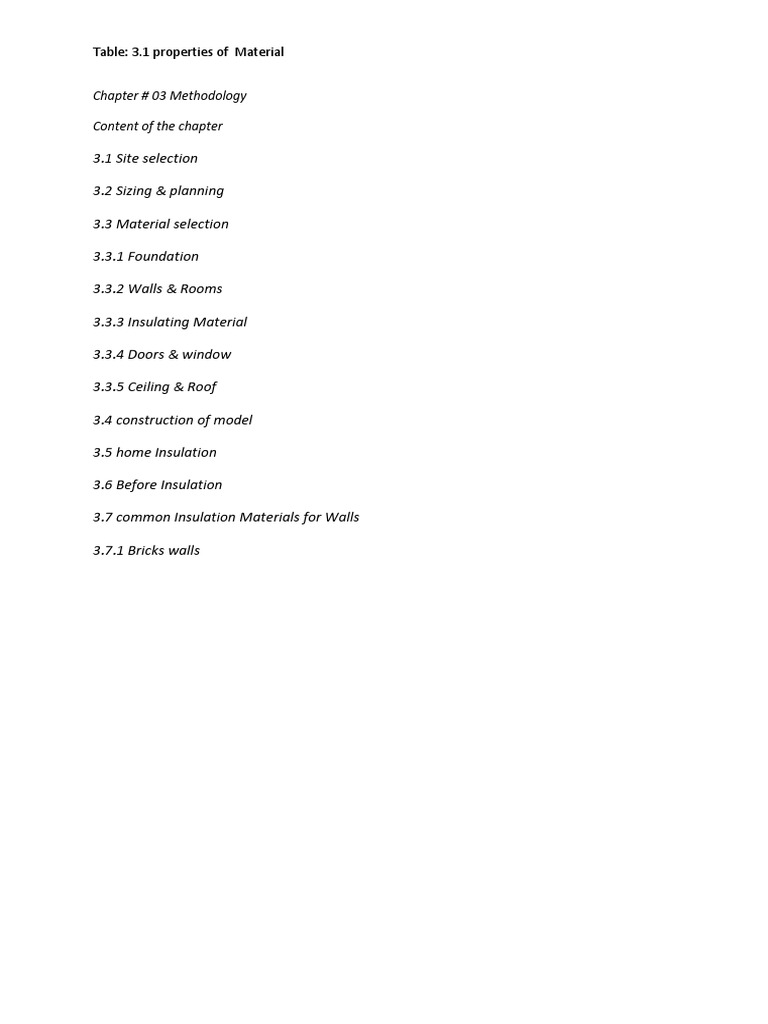 Table: 3.1 properties of Material

Chapter # 03 Methodology

Content of the chapter

3.1 Site selection

3.2 Sizing & planning

3.3 Material selection

3.3.1 Foundation

3.3.2 Walls & Rooms

3.3.3 Insulating Material

3.3.4 Doors & window

3.3.5 Ceiling & Roof

3.4 construction of model

3.5 home Insulation

3.6 Before Insulation

3.7 common Insulation Materials for Walls

3.7.1 Bricks walls